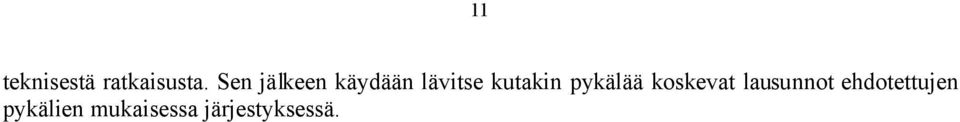 11

teknisestä ratkaisusta. Sen jälkeen käydään lävitse kutakin pykälää koskevat lausunnot ehdotettujen pykälien mukaisessa järjestyksessä.